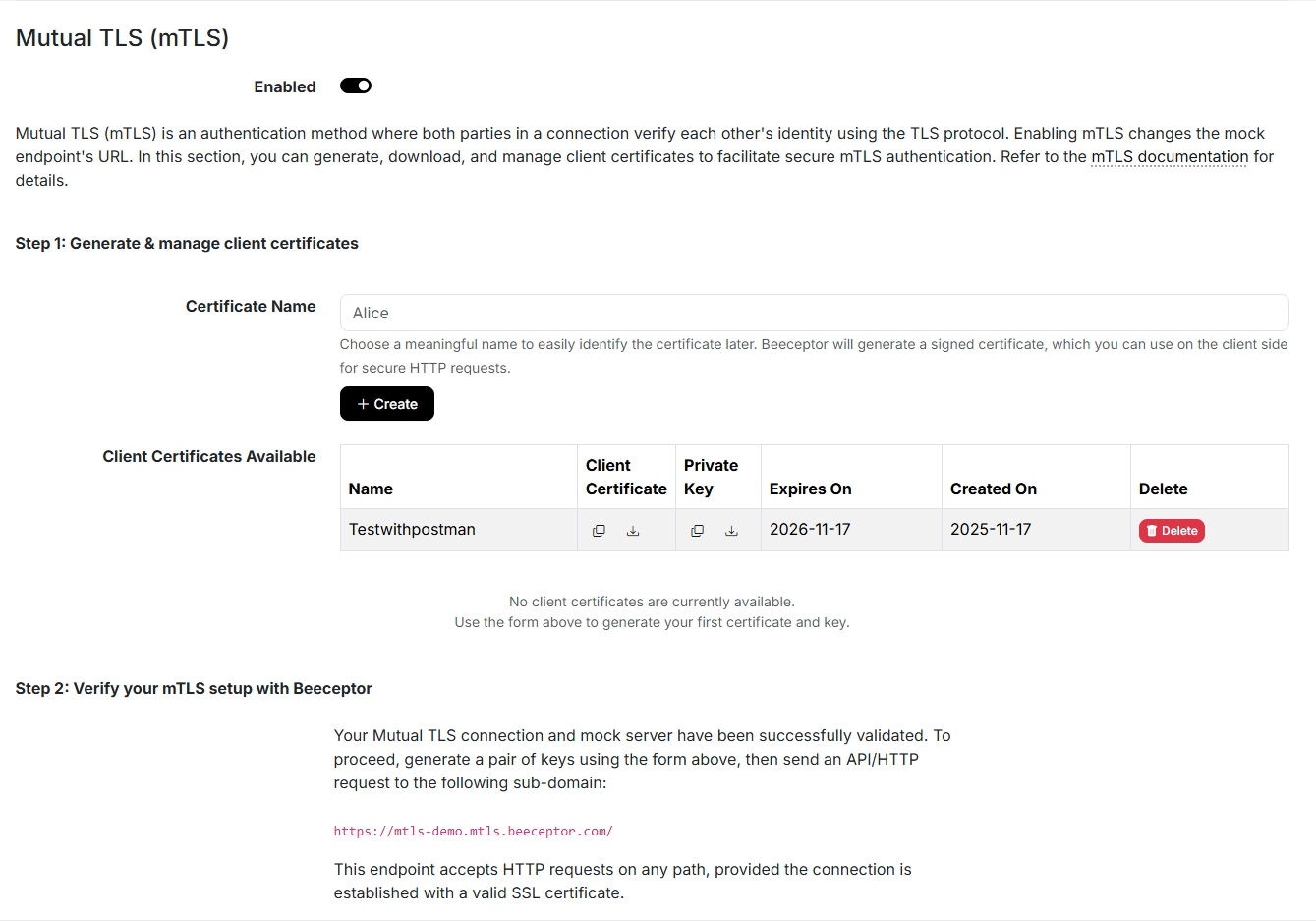 Mutual TLS (mTLS)

Enabled

Mutual TLS (mTLS) is an authentication method where both parties in a connection verify each other's identity using the TLS protocol. Enabling mTLS changes the mock endpoint's URL. In this section, you can generate, download, and manage client certificates to facilitate secure mTLS authentication. Refer to the mTLS documentation for details.

Step 1: Generate & manage client certificates

Certificate Name

Alice

Choose a meaningful name to easily identify the certificate later. Beeceptor will generate a signed certificate, which you can use on the client side for secure HTTP requests.

+ Create

Client Certificates Available

| Name | Client Certificate | Private Key | Expires On | Created On | Delete |
|---|---|---|---|---|---|
| Testwithpostman | | | 2026-11-17 | 2025-11-17 | Delete |

No client certificates are currently available.
Use the form above to generate your first certificate and key.

Step 2: Verify your mTLS setup with Beeceptor

Your Mutual TLS connection and mock server have been successfully validated. To proceed, generate a pair of keys using the form above, then send an API/HTTP request to the following sub-domain:

https://mtls-demo.mtls.beeceptor.com/

This endpoint accepts HTTP requests on any path, provided the connection is established with a valid SSL certificate.